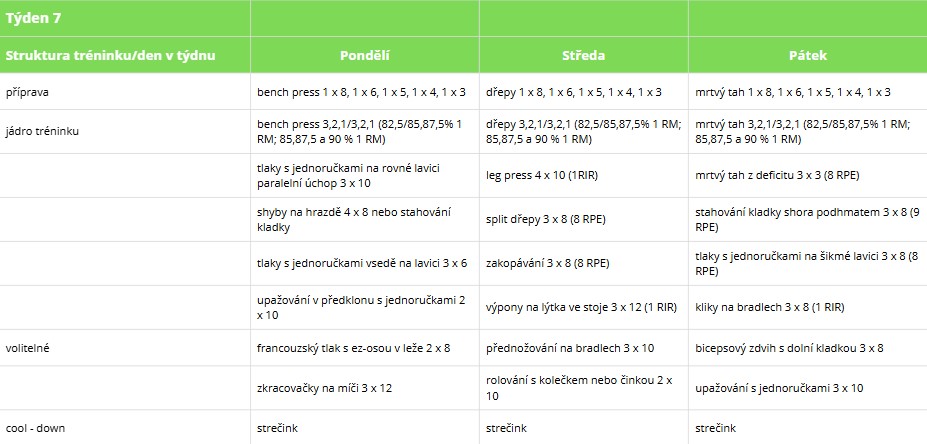 | Týden 7 | | | |
|---|---|---|---|
| Struktura tréninku/den v týdnu | Pondělí | Středa | Pátek |
| příprava | bench press 1 x 8, 1 x 6, 1 x 5, 1 x 4, 1 x 3 | dřepy 1 x 8, 1 x 6, 1 x 5, 1 x 4, 1 x 3 | mrtvý tah 1 x 8, 1 x 6, 1 x 5, 1 x 4, 1 x 3 |
| jádro tréninku | bench press 3,2,1/3,2,1 (82,5/85,87,5% 1 RM; 85,87,5 a 90 % 1 RM) | dřepy 3,2,1/3,2,1 (82,5/85,87,5% 1 RM; 85,87,5 a 90 % 1 RM) | mrtvý tah 3,2,1/3,2,1 (82,5/85,87,5% 1 RM; 85,87,5 a 90 % 1 RM) |
| | tlaky s jednoručkami na rovné lavici paralelní úchop 3 x 10 | leg press 4 x 10 (1RIR) | mrtvý tah z deficitu 3 x 3 (8 RPE) |
| | shyby na hrazdě 4 x 8 nebo stahování kladky | split dřepy 3 x 8 (8 RPE) | stahování kladky shora podhmatem 3 x 8 (9 RPE) |
| | tlaky s jednoručkami vsedě na lavici 3 x 6 | zakopávání 3 x 8 (8 RPE) | tlaky s jednoručkami na šikmé lavici 3 x 8 (8 RPE) |
| | upažování v předklonu s jednoručkami 2 x 10 | výpony na lýtka ve stoje 3 x 12 (1 RIR) | kliky na bradlech 3 x 8 (1 RIR) |
| volitelné | francouzský tlak s ez-osou v leže 2 x 8 | přednožování na bradlech 3 x 10 | bicepsový zdvih s dolní kladkou 3 x 8 |
| | zkracovačky na míči 3 x 12 | rolování s kolečkem nebo činkou 2 x 10 | upažování s jednoručkami 3 x 10 |
| cool - down | strečink | strečink | strečink |